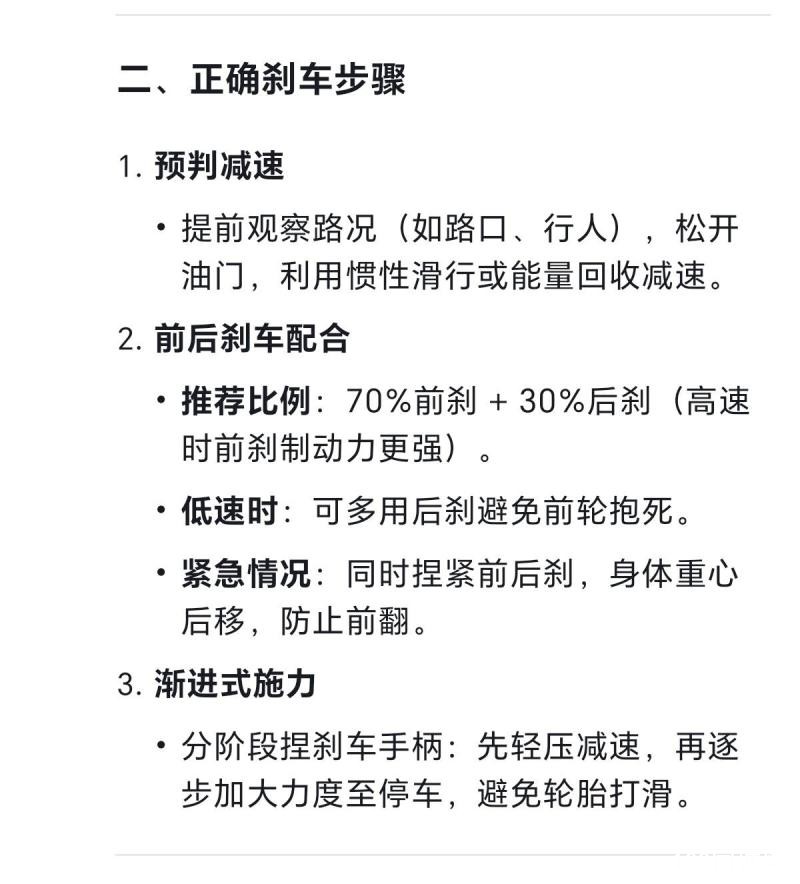 二、正确刹车步骤

1. 预判减速

• 提前观察路况（如路口、行人），松开油门，利用惯性滑行或能量回收减速。

2. 前后刹车配合

• 推荐比例：70%前刹 + 30%后刹（高速时前刹制动力更强）。

• 低速时：可多用后刹避免前轮抱死。

• 紧急情况：同时捏紧前后刹，身体重心后移，防止前翻。

3. 渐进式施力

• 分阶段捏刹车手柄：先轻压减速，再逐步加大力度至停车，避免轮胎打滑。